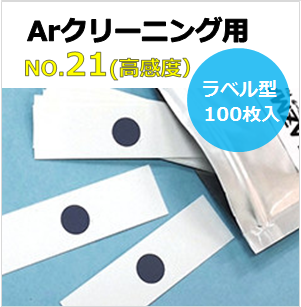 Arクリーニング用
NO.21(高感度)

ラベル型
100枚入